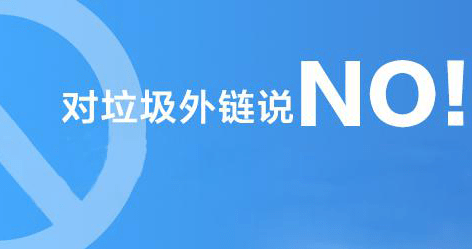 对垃圾外链说NO!